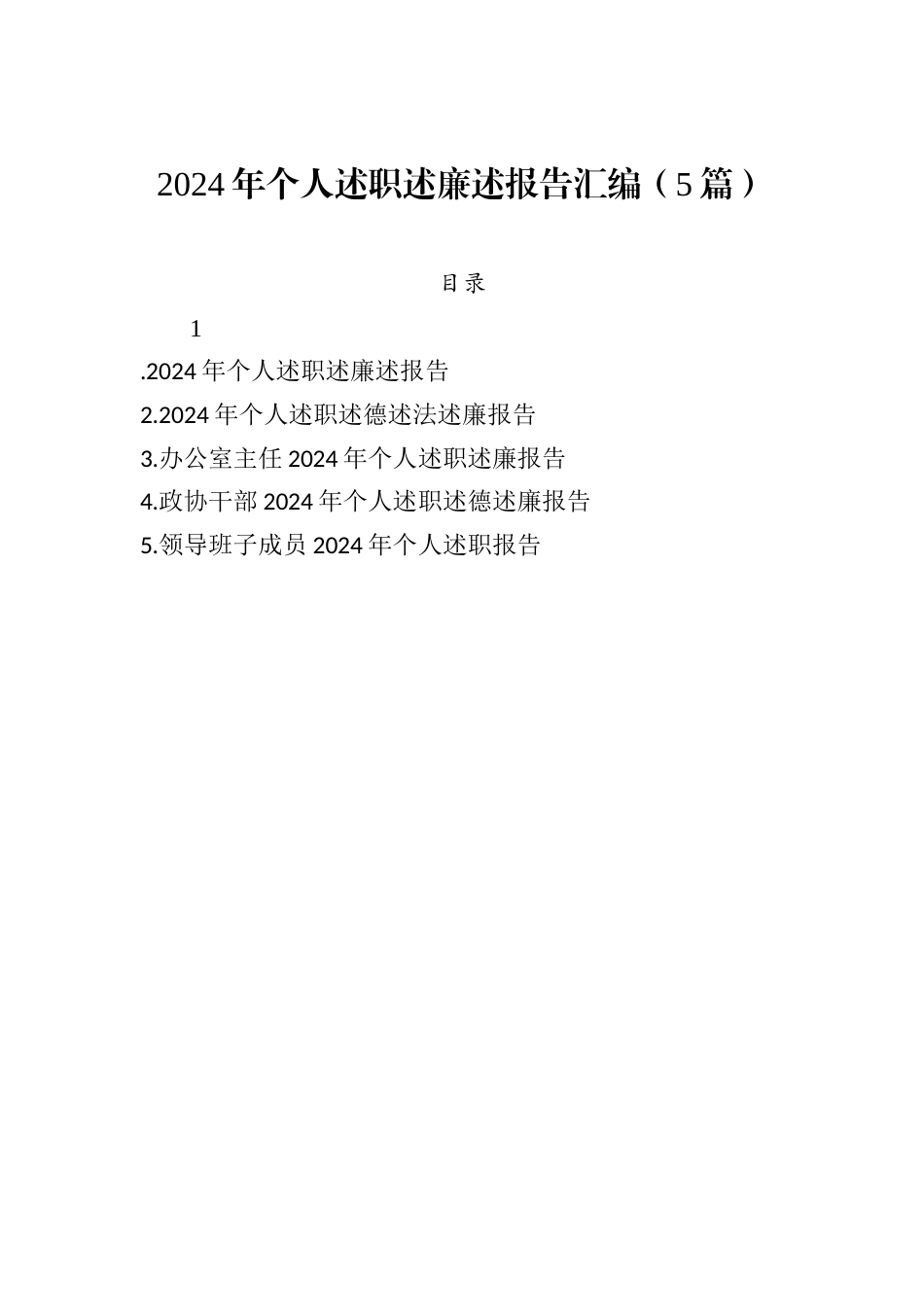 2024年个人述职述廉述报告汇编（5篇）

目录

1

.2024年个人述职述廉述报告

2.2024年个人述职述德述法述廉报告

3.办公室主任2024年个人述职述廉报告

4.政协干部2024年个人述职述德述廉报告

5.领导班子成员2024年个人述职报告